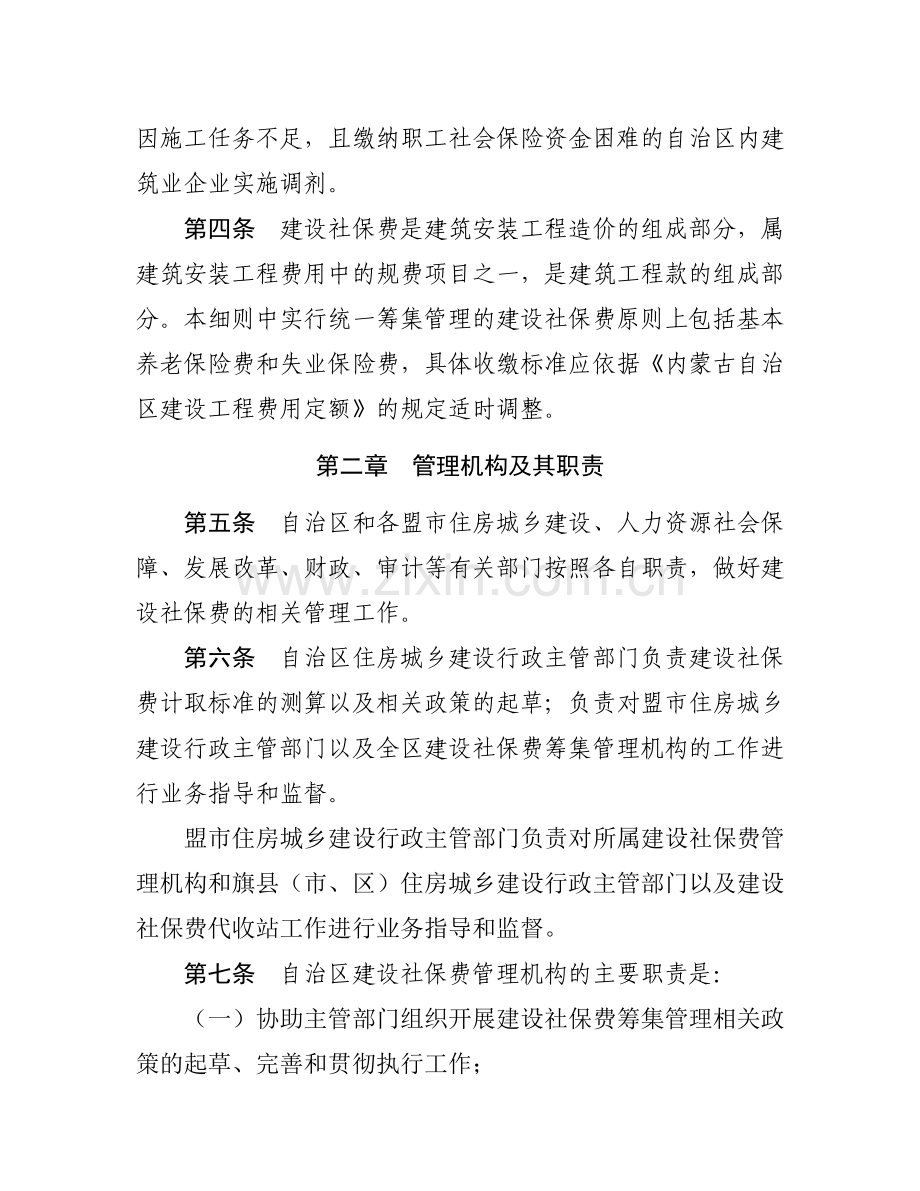 因施工任务不足，且缴纳职工社会保险资金困难的自治区内建筑业企业实施调剂。

第四条　建设社保费是建筑安装工程造价的组成部分，属建筑安装工程费用中的规费项目之一，是建筑工程款的组成部分。本细则中实行统一筹集管理的建设社保费原则上包括基本养老保险费和失业保险费，具体收缴标准应依据《内蒙古自治区建设工程费用定额》的规定适时调整。

第二章　管理机构及其职责

第五条　自治区和各盟市住房城乡建设、人力资源社会保障、发展改革、财政、审计等有关部门按照各自职责，做好建设社保费的相关管理工作。

第六条　自治区住房城乡建设行政主管部门负责建设社保费计取标准的测算以及相关政策的起草；负责对盟市住房城乡建设行政主管部门以及全区建设社保费筹集管理机构的工作进行业务指导和监督。

盟市住房城乡建设行政主管部门负责对所属建设社保费管理机构和旗县（市、区）住房城乡建设行政主管部门以及建设社保费代收站工作进行业务指导和监督。

第七条　自治区建设社保费管理机构的主要职责是：

（一）协助主管部门组织开展建设社保费筹集管理相关政策的起草、完善和贯彻执行工作；

zixin.com.cn